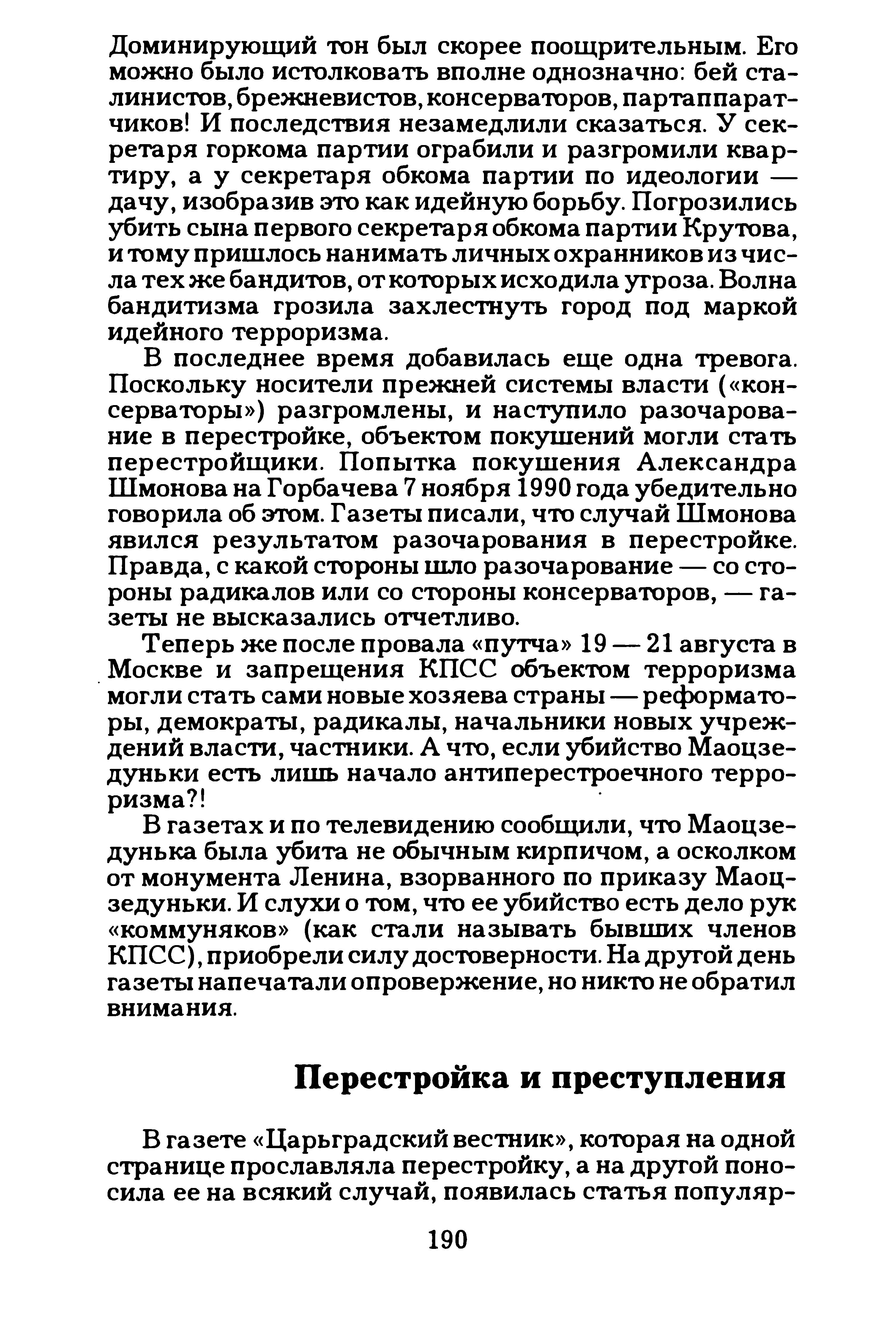 Доминирующий тон был скорее поощрительным. Его можно было истолковать вполне однозначно: бей сталинистов, брежневистов, консерваторов, партаппаратчиков! И последствия незамедлили сказаться. У секретаря горкома партии ограбили и разгромили квартиру, а у секретаря обкома партии по идеологии — дачу, изобразив это как идейную борьбу. Погрозились убить сына первого секретаря обкома партии Крутова, и тому пришлось нанимать личных охранников из числа тех же бандитов, от которых исходила угроза. Волна бандитизма грозила захлестнуть город под маркой идейного терроризма.

В последнее время добавилась еще одна тревога. Поскольку носители прежней системы власти («консерваторы») разгромлены, и наступило разочарование в перестройке, объектом покушений могли стать перестройщики. Попытка покушения Александра Шмонова на Горбачева 7 ноября 1990 года убедительно говорила об этом. Газеты писали, что случай Шмонова явился результатом разочарования в перестройке. Правда, с какой стороны шло разочарование — со стороны радикалов или со стороны консерваторов, — газеты не высказались отчетливо.

Теперь же после провала «путча» 19 — 21 августа в Москве и запрещения КПСС объектом терроризма могли стать сами новые хозяева страны — реформаторы, демократы, радикалы, начальники новых учреждений власти, частники. А что, если убийство Маоцзедуньки есть лишь начало антиперестроечного терроризма?!

В газетах и по телевидению сообщили, что Маоцзедунька была убита не обычным кирпичом, а осколком от монумента Ленина, взорванного по приказу Маоцзедуньки. И слухи о том, что ее убийство есть дело рук «коммуняков» (как стали называть бывших членов КПСС), приобрели силу достоверности. На другой день газеты напечатали опровержение, но никто не обратил внимания.

Перестройка и преступления

В газете «Царьградский вестник», которая на одной странице прославляла перестройку, а на другой поносила ее на всякий случай, появилась статья популяр-

190